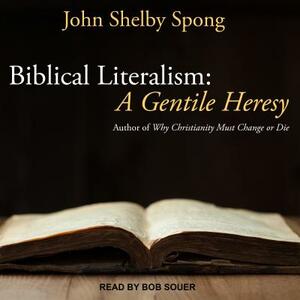 John Shelby Spong

Biblical Literalism:
A Gentile Heresy

Author of Why Christianity Must Change or Die

READ BY BOB SOUER